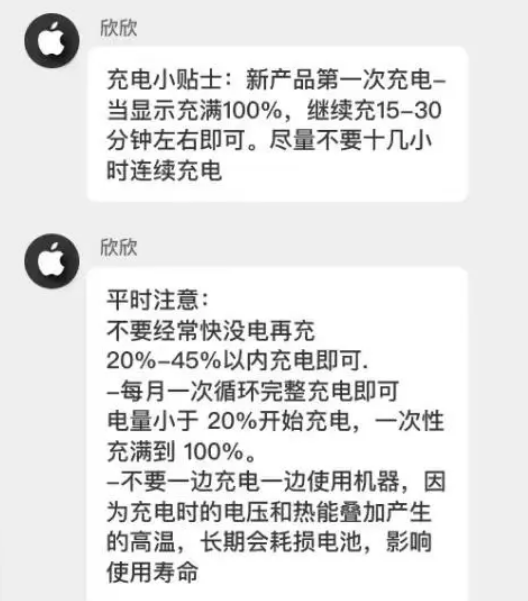 欣欣

充电小贴士：新产品第一次充电–当显示充满100%，继续充15–30分钟左右即可。尽量不要十几小时连续充电

欣欣

平时注意：
不要经常快没电再充
20%–45%以内充电即可.
–每月一次循环完整充电即可
电量小于 20%开始充电，一次性充满到 100%。
–不要一边充电一边使用机器，因为充电时的电压和热能叠加产生的高温，长期会耗损电池，影响使用寿命